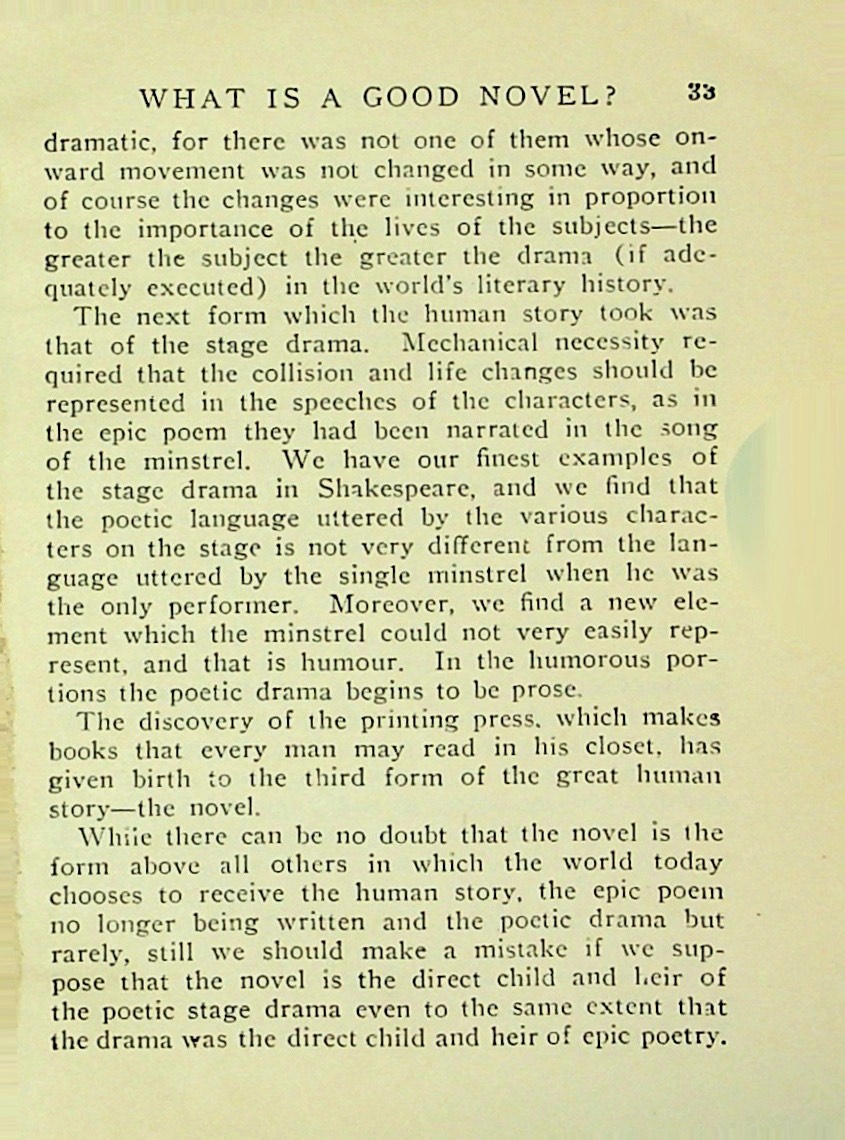 WHAT IS A GOOD NOVEL? 33

dramatic, for there was not one of them whose onward movement was not changed in some way, and of course the changes were interesting in proportion to the importance of the lives of the subjects—the greater the subject the greater the drama (if adequately executed) in the world's literary history.

The next form which the human story took was that of the stage drama. Mechanical necessity required that the collision and life changes should be represented in the speeches of the characters, as in the epic poem they had been narrated in the song of the minstrel. We have our finest examples of the stage drama in Shakespeare, and we find that the poetic language uttered by the various characters on the stage is not very different from the language uttered by the single minstrel when he was the only performer. Moreover, we find a new element which the minstrel could not very easily represent, and that is humour. In the humorous portions the poetic drama begins to be prose.

The discovery of the printing press, which makes books that every man may read in his closet, has given birth to the third form of the great human story—the novel.

While there can be no doubt that the novel is the form above all others in which the world today chooses to receive the human story, the epic poem no longer being written and the poetic drama but rarely, still we should make a mistake if we suppose that the novel is the direct child and heir of the poetic stage drama even to the same extent that the drama was the direct child and heir of epic poetry.